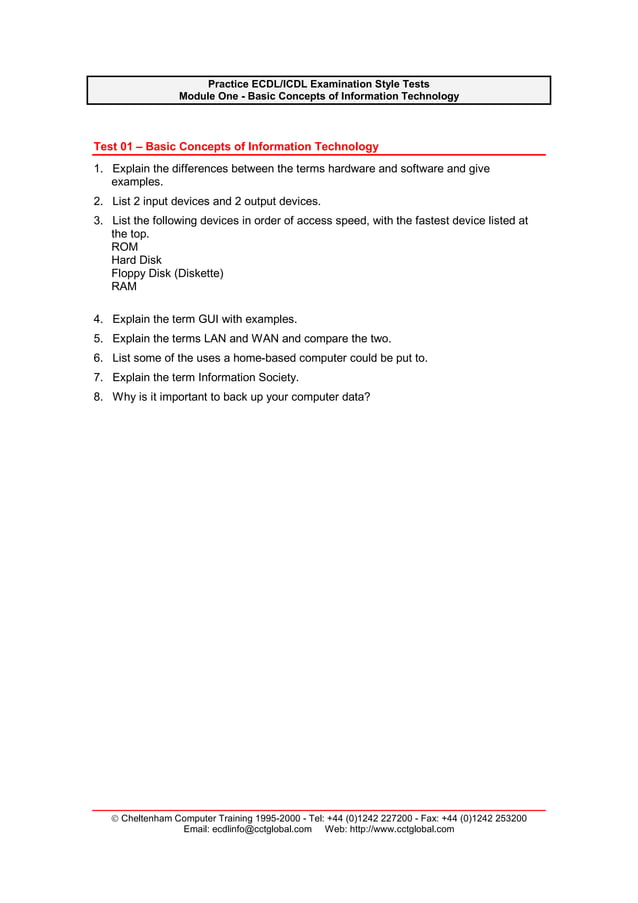 Practice ECDL/ICDL Examination Style Tests
Module One - Basic Concepts of Information Technology

Test 01 – Basic Concepts of Information Technology

1. Explain the differences between the terms hardware and software and give examples.

2. List 2 input devices and 2 output devices.

3. List the following devices in order of access speed, with the fastest device listed at the top.
ROM
Hard Disk
Floppy Disk (Diskette)
RAM

4. Explain the term GUI with examples.

5. Explain the terms LAN and WAN and compare the two.

6. List some of the uses a home-based computer could be put to.

7. Explain the term Information Society.

8. Why is it important to back up your computer data?

© Cheltenham Computer Training 1995-2000 - Tel: +44 (0)1242 227200 - Fax: +44 (0)1242 253200
Email: ecdlinfo@cctglobal.com Web: http://www.cctglobal.com